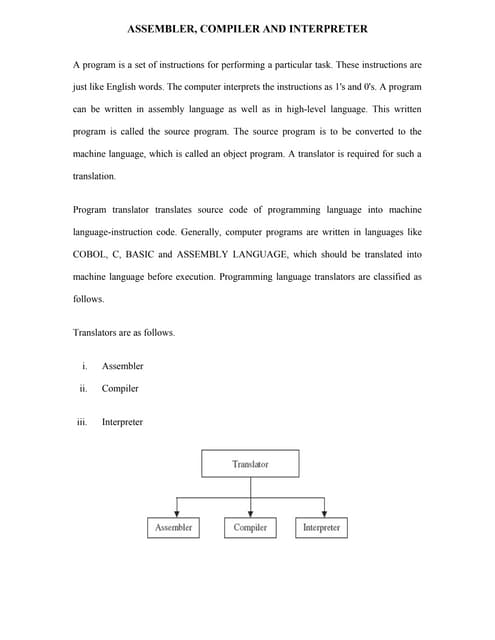 ASSEMBLER, COMPILER AND INTERPRETER

A program is a set of instructions for performing a particular task. These instructions are just like English words. The computer interprets the instructions as 1's and 0's. A program can be written in assembly language as well as in high-level language. This written program is called the source program. The source program is to be converted to the machine language, which is called an object program. A translator is required for such a translation.

Program translator translates source code of programming language into machine language-instruction code. Generally, computer programs are written in languages like COBOL, C, BASIC and ASSEMBLY LANGUAGE, which should be translated into machine language before execution. Programming language translators are classified as follows.

Translators are as follows.

i. Assembler

ii. Compiler

iii. Interpreter

Translator

Assembler

Compiler

Interpreter